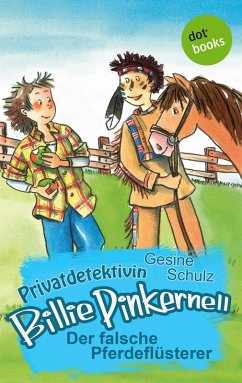 dot books

Gesine Schulz

Privatdetektivin

Billie Pinkernell

Der falsche Pferdeflüsterer